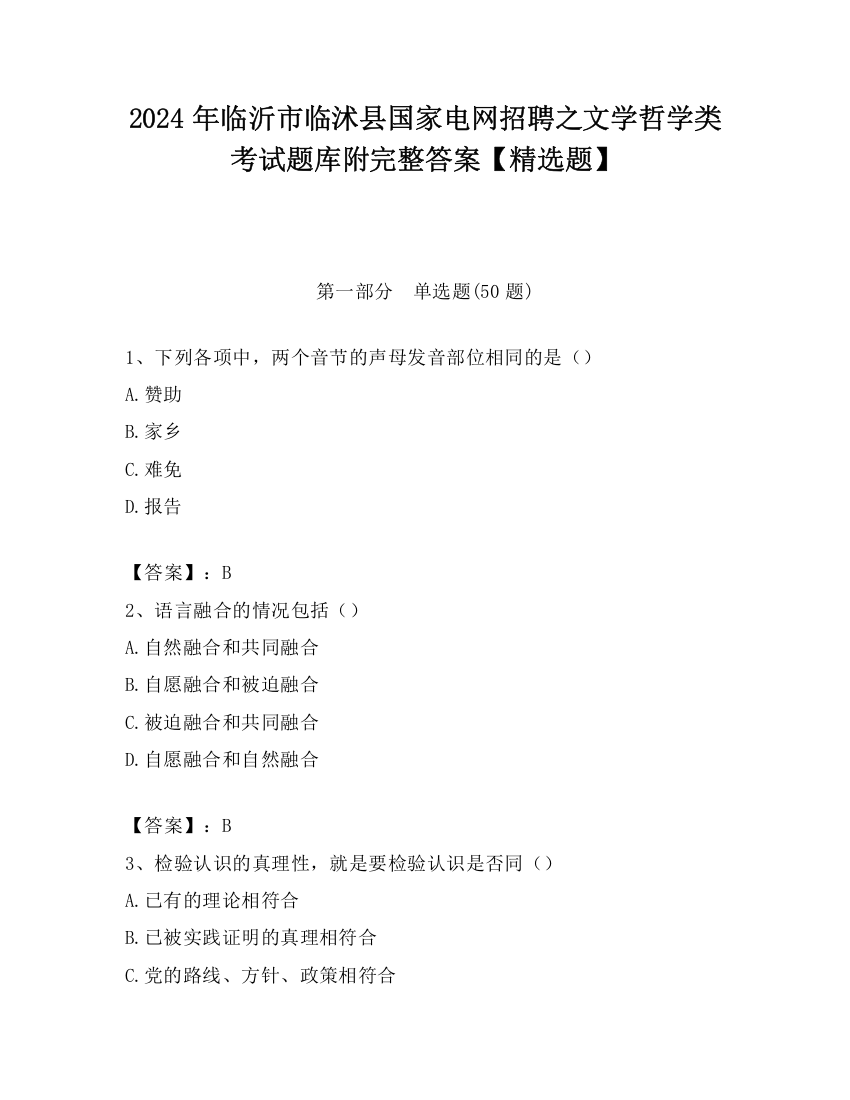 2024 年临沂市临沭县国家电网招聘之文学哲学类考试题库附完整答案【精选题】

第一部分　单选题(50 题)

1、下列各项中，两个音节的声母发音部位相同的是（）

A.赞助

B.家乡

C.难免

D.报告

【答案】：B

2、语言融合的情况包括（）

A.自然融合和共同融合

B.自愿融合和被迫融合

C.被迫融合和共同融合

D.自愿融合和自然融合

【答案】：B

3、检验认识的真理性，就是要检验认识是否同（）

A.已有的理论相符合

B.已被实践证明的真理相符合

C.党的路线、方针、政策相符合